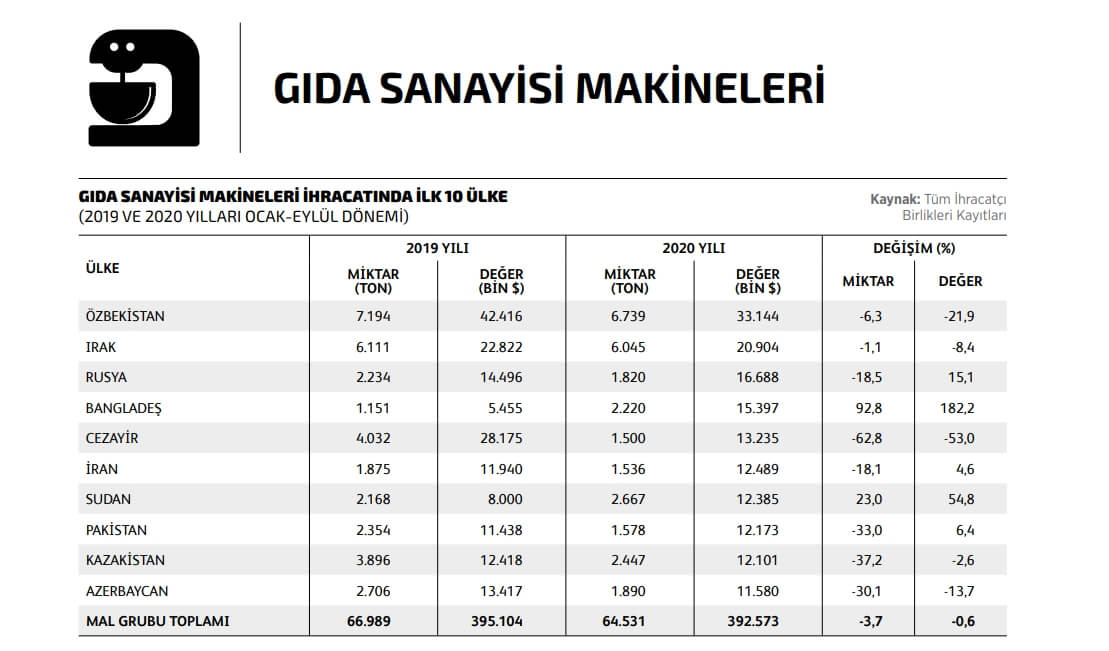 GIDA SANAYİSİ MAKİNELERİ

GIDA SANAYİSİ MAKİNELERİ İHRACATINDA İLK 10 ÜLKE
(2019 VE 2020 YILLARI OCAK-EYLÜL DÖNEMİ)

Kaynak: Tüm İhracatçı Birlikleri Kayıtları

| ÜLKE | 2019 YILI MİKTAR (TON) | 2019 YILI DEĞER (BİN $) | 2020 YILI MİKTAR (TON) | 2020 YILI DEĞER (BİN $) | DEĞİŞİM (%) MİKTAR | DEĞİŞİM (%) DEĞER |
|---|---|---|---|---|---|---|
| ÖZBEKİSTAN | 7.194 | 42.416 | 6.739 | 33.144 | -6,3 | -21,9 |
| IRAK | 6.111 | 22.822 | 6.045 | 20.904 | -1,1 | -8,4 |
| RUSYA | 2.234 | 14.496 | 1.820 | 16.688 | -18,5 | 15,1 |
| BANGLADEŞ | 1.151 | 5.455 | 2.220 | 15.397 | 92,8 | 182,2 |
| CEZAYİR | 4.032 | 28.175 | 1.500 | 13.235 | -62,8 | -53,0 |
| İRAN | 1.875 | 11.940 | 1.536 | 12.489 | -18,1 | 4,6 |
| SUDAN | 2.168 | 8.000 | 2.667 | 12.385 | 23,0 | 54,8 |
| PAKİSTAN | 2.354 | 11.438 | 1.578 | 12.173 | -33,0 | 6,4 |
| KAZAKİSTAN | 3.896 | 12.418 | 2.447 | 12.101 | -37,2 | -2,6 |
| AZERBAYCAN | 2.706 | 13.417 | 1.890 | 11.580 | -30,1 | -13,7 |
| MAL GRUBU TOPLAMI | 66.989 | 395.104 | 64.531 | 392.573 | -3,7 | -0,6 |